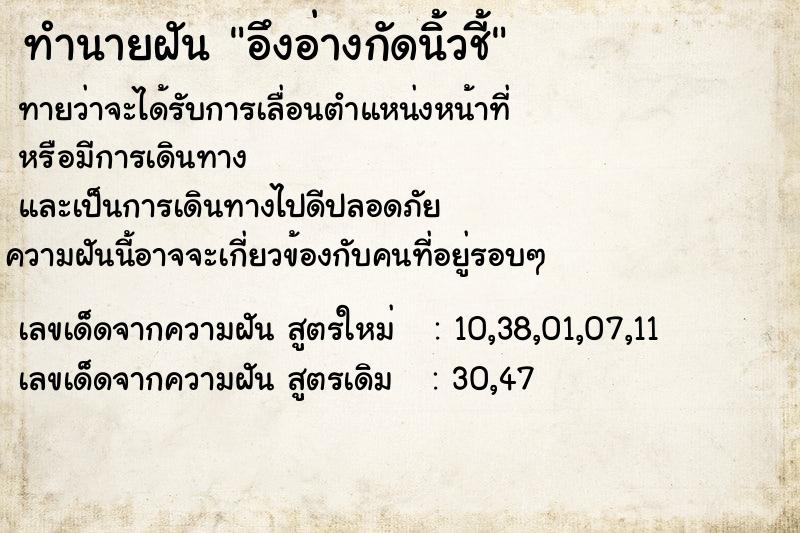 ทำนายฝัน "อึ่งอ่างกัดนิ้วชี้"

ทายว่าจะได้รับการเลื่อนตำแหน่งหน้าที่
หรือมีการเดินทาง
และเป็นการเดินทางไปดีปลอดภัย
ความฝันนี้อาจจะเกี่ยวข้องกับคนที่อยู่รอบๆ

เลขเด็ดจากความฝัน สูตรใหม่ : 10,38,01,07,11
เลขเด็ดจากความฝัน สูตรเดิม : 30,47